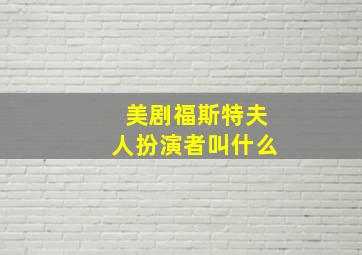 美剧福斯特夫人扮演者叫什么